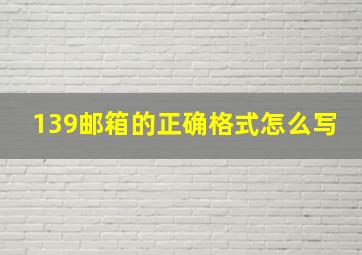 139邮箱的正确格式怎么写